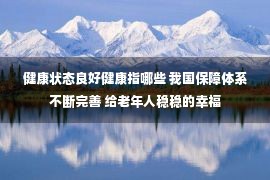 健康状态良好健康指哪些 我国保障体系不断完善 给老年人稳稳的幸福